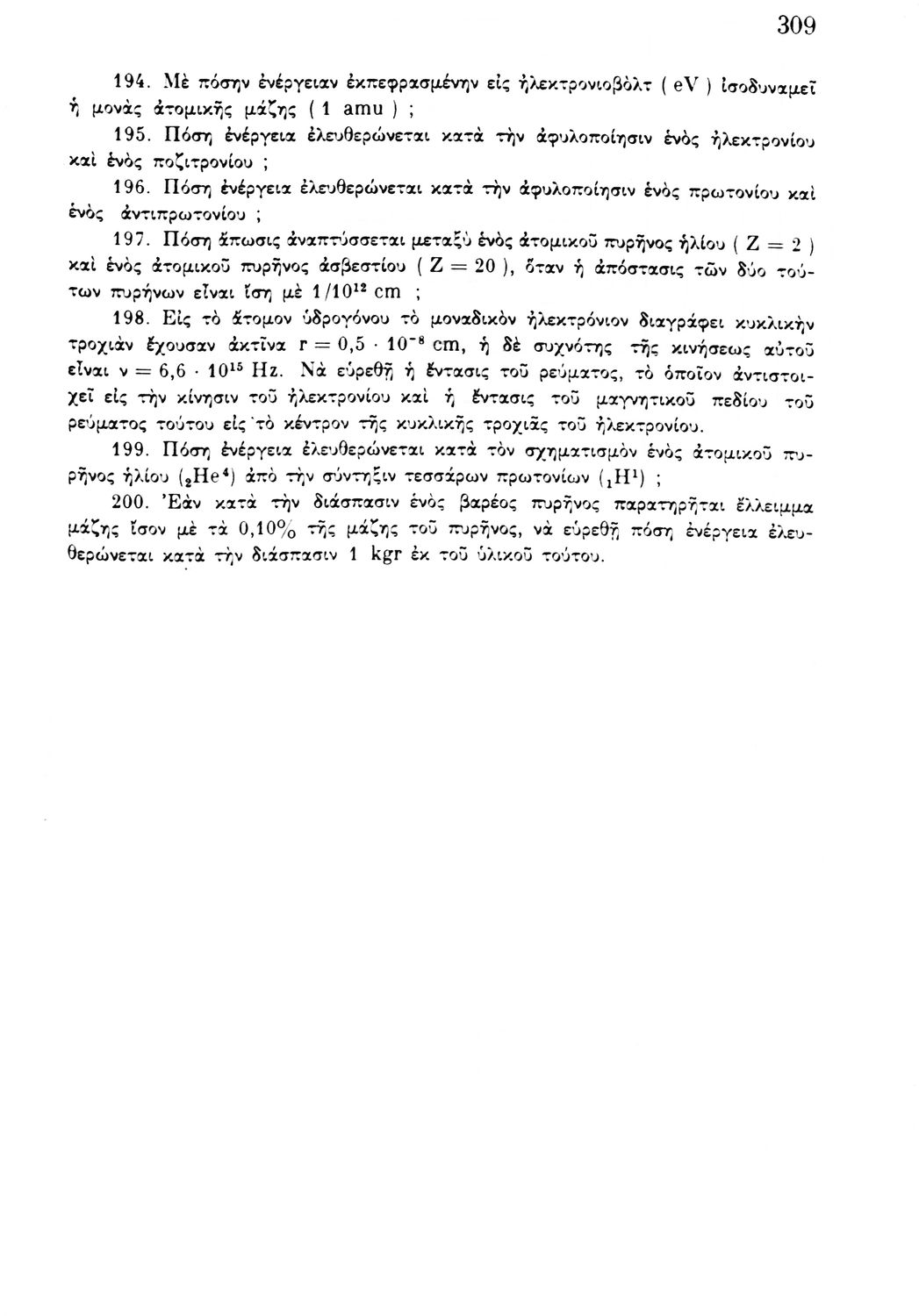 309

194. Μὲ πόσην ἐνέργειαν ἐκπεφρασμένην εἰς ἠλεκτρονιοβὸλτ ( eV ) ἰσοδυναμεῖ ἡ μονὰς ἀτομικῆς μάζης ( 1 amu ) ;

195. Πόση ἐνέργεια ἐλευθερώνεται κατὰ τὴν ἀφυλοποίησιν ἑνὸς ἠλεκτρονίου καὶ ἑνὸς ποζιτρονίου ;

196. Πόση ἐνέργεια ἐλευθερώνεται κατὰ τὴν ἀφυλοποίησιν ἑνὸς πρωτονίου καὶ ἑνὸς ἀντιπρωτονίου ;

197. Πόση ἄπωσις ἀναπτύσσεται μεταξὺ ἑνὸς ἀτομικοῦ πυρῆνος ἡλίου ( $Z = 2$ ) καὶ ἑνὸς ἀτομικοῦ πυρῆνος ἀσβεστίου ( $Z = 20$ ), ὅταν ἡ ἀπόστασις τῶν δύο τούτων πυρήνων εἶναι ἴση μὲ $1/10^{12}$ cm ;

198. Εἰς τὸ ἄτομον ὑδρογόνου τὸ μοναδικὸν ἠλεκτρόνιον διαγράφει κυκλικὴν τροχιὰν ἔχουσαν ἀκτῖνα $r = 0,5 \cdot 10^{-8}$ cm, ἡ δὲ συχνότης τῆς κινήσεως αὐτοῦ εἶναι $\nu = 6,6 \cdot 10^{15}$ Hz. Νὰ εὑρεθῇ ἡ ἔντασις τοῦ ρεύματος, τὸ ὁποῖον ἀντιστοιχεῖ εἰς τὴν κίνησιν τοῦ ἠλεκτρονίου καὶ ἡ ἔντασις τοῦ μαγνητικοῦ πεδίου τοῦ ρεύματος τούτου εἰς τὸ κέντρον τῆς κυκλικῆς τροχιᾶς τοῦ ἠλεκτρονίου.

199. Πόση ἐνέργεια ἐλευθερώνεται κατὰ τὸν σχηματισμὸν ἑνὸς ἀτομικοῦ πυρῆνος ἡλίου ($_2He^4$) ἀπὸ τὴν σύντηξιν τεσσάρων πρωτονίων ($_1H^1$) ;

200. Ἐὰν κατὰ τὴν διάσπασιν ἑνὸς βαρέος πυρῆνος παρατηρῆται ἔλλειμμα μάζης ἴσον μὲ τὰ 0,10% τῆς μάζης τοῦ πυρῆνος, νὰ εὑρεθῇ πόση ἐνέργεια ἐλευθερώνεται κατὰ τὴν διάσπασιν 1 kgr ἐκ τοῦ ὑλικοῦ τούτου.